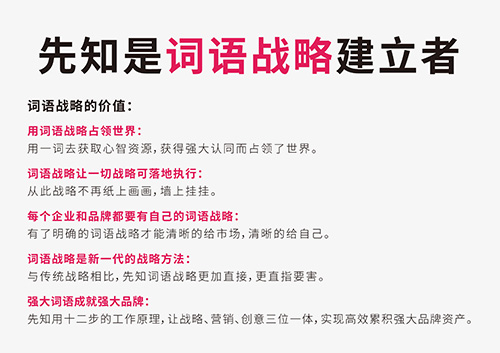 先知是词语战略建立者

词语战略的价值：

用词语战略占领世界：
用一词去获取心智资源，获得强大认同而占领了世界。

词语战略让一切战略可落地执行：
从此战略不再纸上画画，墙上挂挂。

每个企业和品牌都要有自己的词语战略：
有了明确的词语战略才能清晰的给市场，清晰的给自己。

词语战略是新一代的战略方法：
与传统战略相比，先知词语战略更加直接，更直指要害。

强大词语成就强大品牌：
先知用十二步的工作原理，让战略、营销、创意三位一体，实现高效累积强大品牌资产。